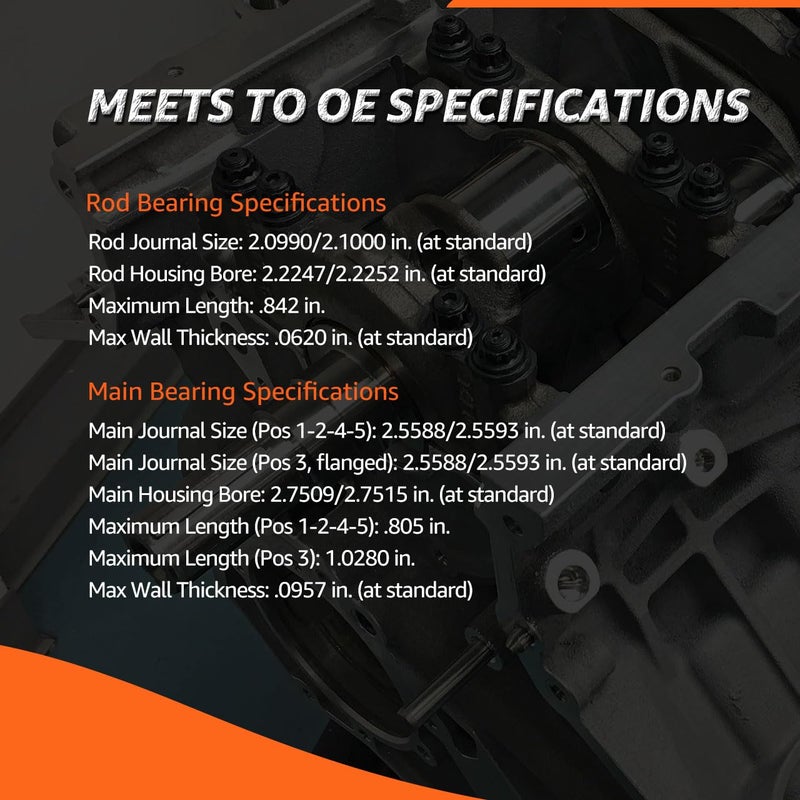 MEETS TO OE SPECIFICATIONS

Rod Bearing Specifications

Rod Journal Size: 2.0990/2.1000 in. (at standard)
Rod Housing Bore: 2.2247/2.2252 in. (at standard)
Maximum Length: .842 in.
Max Wall Thickness: .0620 in. (at standard)

Main Bearing Specifications

Main Journal Size (Pos 1-2-4-5): 2.5588/2.5593 in. (at standard)
Main Journal Size (Pos 3, flanged): 2.5588/2.5593 in. (at standard)
Main Housing Bore: 2.7509/2.7515 in. (at standard)
Maximum Length (Pos 1-2-4-5): .805 in.
Maximum Length (Pos 3): 1.0280 in.
Max Wall Thickness: .0957 in. (at standard)